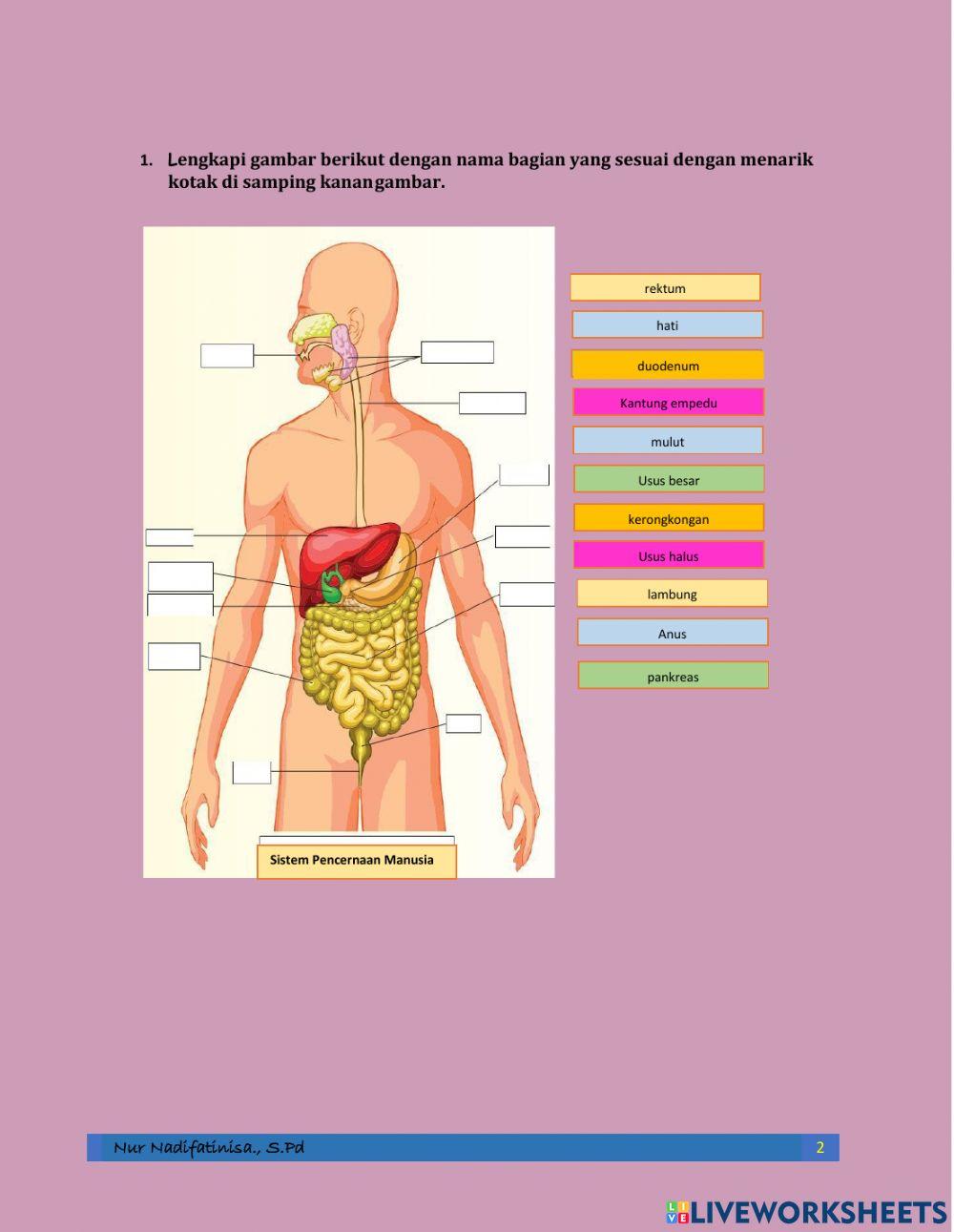 1. Lengkapi gambar berikut dengan nama bagian yang sesuai dengan menarik kotak di samping kanangambar.

Sistem Pencernaan Manusia

rektum

hati

duodenum

Kantung empedu

mulut

Usus besar

kerongkongan

Usus halus

lambung

Anus

pankreas

Nur Nadifatinisa., S.Pd

2

LIVEWORKSHEETS